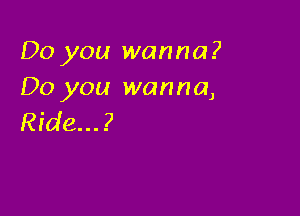 Do you wanna?
Do you wanna,
Ride...?